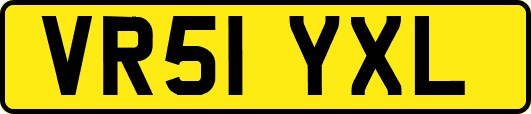 VR51 YXL